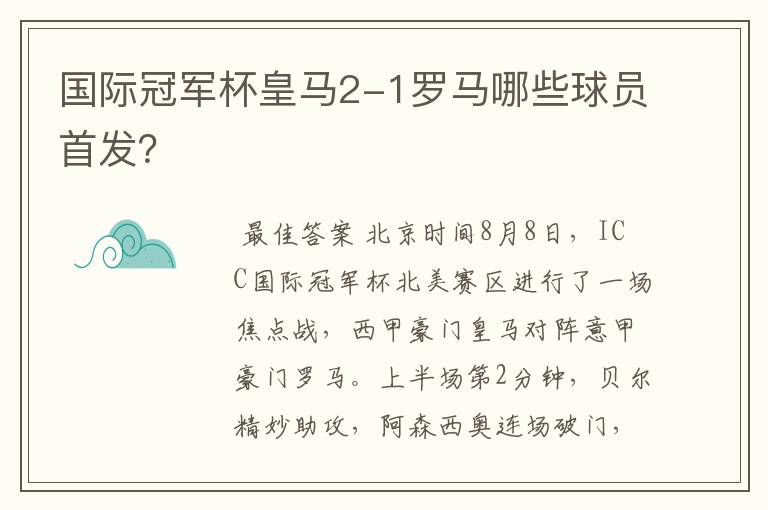 国际冠军杯皇马2-1罗马哪些球员首发?

最佳答案 北京时间8月8日，ICC国际冠军杯北美赛区进行了一场焦点战，西甲豪门皇马对阵意甲豪门罗马。上半场第2分钟，贝尔精妙助攻，阿森西奥连场破门，